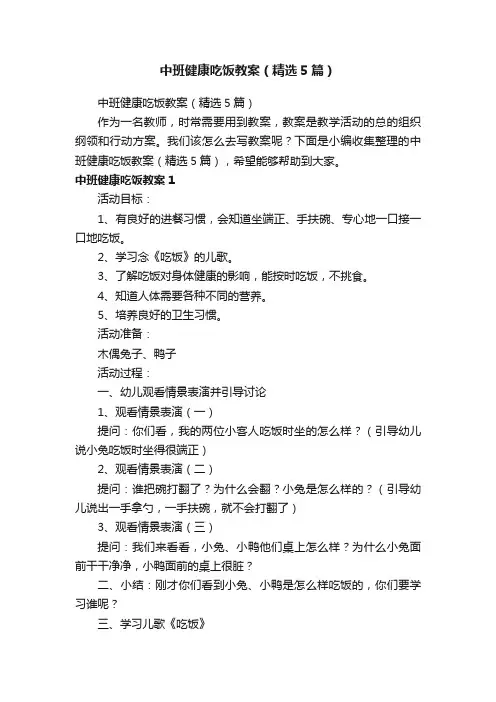 中班健康吃饭教案（精选5篇）

中班健康吃饭教案（精选5篇）

作为一名教师，时常需要用到教案，教案是教学活动的总的组织纲领和行动方案。我们该怎么去写教案呢？下面是小编收集整理的中班健康吃饭教案（精选5篇），希望能够帮助到大家。

中班健康吃饭教案1

活动目标：

1、有良好的进餐习惯，会知道坐端正、手扶碗、专心地一口接一口地吃饭。

2、学习念《吃饭》的儿歌。

3、了解吃饭对身体健康的影响，能按时吃饭，不挑食。

4、知道人体需要各种不同的营养。

5、培养良好的卫生习惯。

活动准备：

木偶兔子、鸭子

活动过程：

一、幼儿观看情景表演并引导讨论

1、观看情景表演（一）

提问：你们看，我的两位小客人吃饭时坐的怎么样？（引导幼儿说小兔吃饭时坐得很端正）

2、观看情景表演（二）

提问：谁把碗打翻了？为什么会翻？小兔是怎么样的？（引导幼儿说出一手拿勺，一手扶碗，就不会打翻了）

3、观看情景表演（三）

提问：我们来看看，小兔、小鸭他们桌上怎么样？为什么小兔面前干干净净，小鸭面前的桌上很脏？

二、小结：刚才你们看到小兔、小鸭是怎么样吃饭的，你们要学习谁呢？

三、学习儿歌《吃饭》